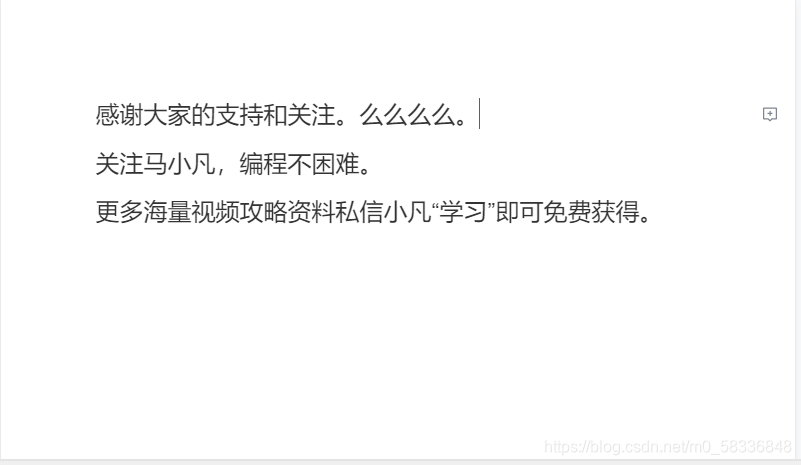 感谢大家的支持和关注。么么么么。

关注马小凡，编程不困难。

更多海量视频攻略资料私信小凡“学习”即可免费获得。

https://blog.csdn.net/m0_58336848